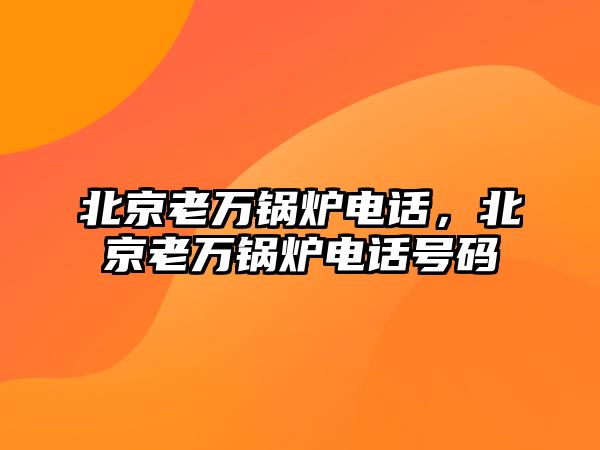 北京老万锅炉电话，北京老万锅炉电话号码